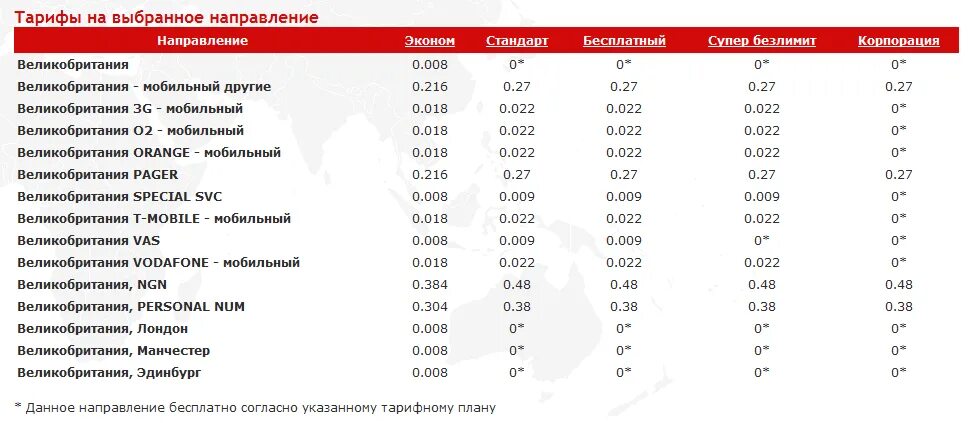 Тарифы на выбранное направление

| Направление | Эконом | Стандарт | Бесплатный | Супер безлимит | Корпорация |
|---|---|---|---|---|---|
| Великобритания | 0.008 | 0* | 0* | 0* | 0* |
| Великобритания - мобильный другие | 0.216 | 0.27 | 0.27 | 0.27 | 0.27 |
| Великобритания 3G - мобильный | 0.018 | 0.022 | 0.022 | 0.022 | 0* |
| Великобритания O2 - мобильный | 0.018 | 0.022 | 0.022 | 0.022 | 0* |
| Великобритания ORANGE - мобильный | 0.018 | 0.022 | 0.022 | 0.022 | 0* |
| Великобритания PAGER | 0.216 | 0.27 | 0.27 | 0.27 | 0.27 |
| Великобритания SPECIAL SVC | 0.008 | 0.009 | 0.009 | 0.009 | 0* |
| Великобритания T-MOBILE - мобильный | 0.018 | 0.022 | 0.022 | 0.022 | 0* |
| Великобритания VAS | 0.008 | 0.009 | 0.009 | 0* | 0* |
| Великобритания VODAFONE - мобильный | 0.018 | 0.022 | 0.022 | 0.022 | 0* |
| Великобритания, NGN | 0.384 | 0.48 | 0.48 | 0.48 | 0.48 |
| Великобритания, PERSONAL NUM | 0.304 | 0.38 | 0.38 | 0.38 | 0.38 |
| Великобритания, Лондон | 0.008 | 0* | 0* | 0* | 0* |
| Великобритания, Манчестер | 0.008 | 0* | 0* | 0* | 0* |
| Великобритания, Эдинбург | 0.008 | 0* | 0* | 0* | 0* |

* Данное направление бесплатно согласно указанному тарифному плану